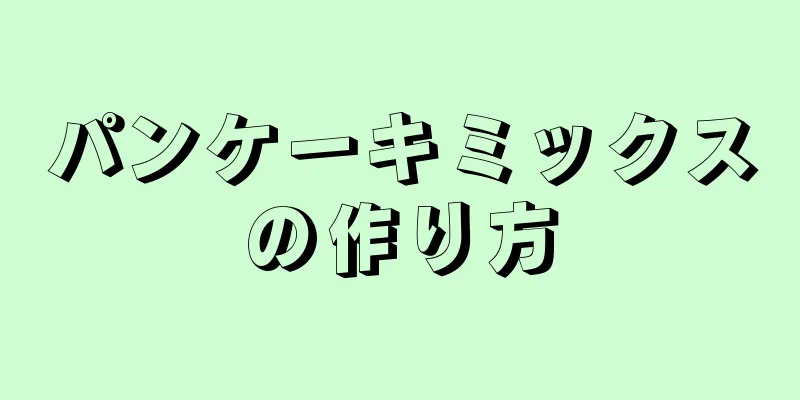 パンケーキミックスの作り方